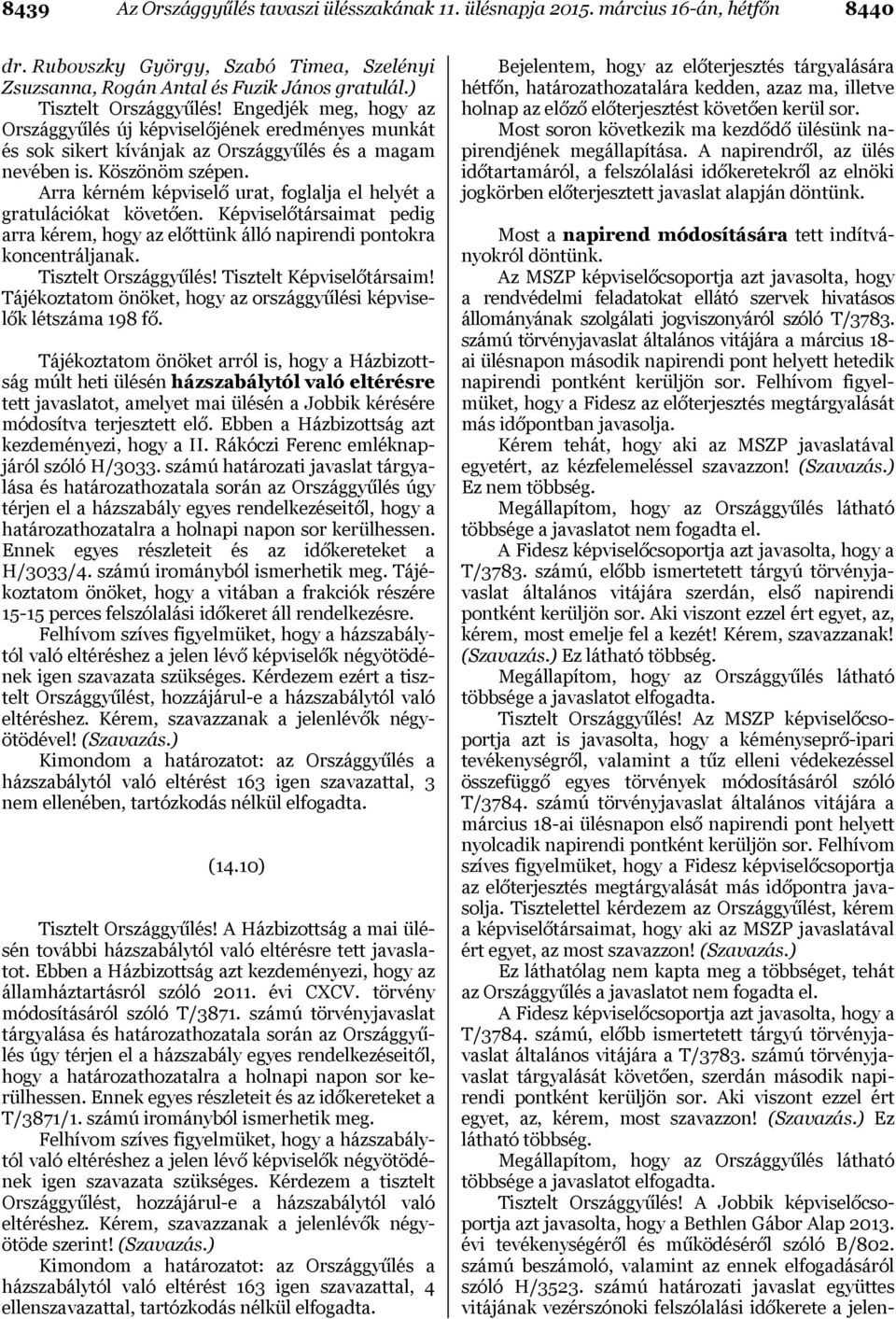 8439 Az Országgyűlés tavaszi ülésszakának 11. ülésnapja 2015. március 16-án, hétfőn 8440

dr. Rubovszky György, Szabó Timea, Szelényi Zsuzsanna, Rogán Antal és Fuzik János gratulál.)

Tisztelt Országgyűlés! Engedjék meg, hogy az Országgyűlés új képviselőjének eredményes munkát és sok sikert kívánjak az Országgyűlés és a magam nevében is. Köszönöm szépen.

Arra kérném képviselő urat, foglalja el helyét a gratulációkat követően. Képviselőtársaimat pedig arra kérem, hogy az előttünk álló napirendi pontokra koncentráljanak.

Tisztelt Országgyűlés! Tisztelt Képviselőtársaim! Tájékoztatom önöket, hogy az országgyűlési képviselők létszáma 198 fő.

Tájékoztatom önöket arról is, hogy a Házbizottság múlt heti ülésén házszabálytól való eltérésre tett javaslatot, amelyet mai ülésén a Jobbik kérésére módosítva terjesztett elő. Ebben a Házbizottság azt kezdeményezi, hogy a II. Rákóczi Ferenc emléknapjáról szóló H/3033. számú határozati javaslat tárgyalása és határozathozatala során az Országgyűlés úgy térjen el a házszabály egyes rendelkezéseitől, hogy a határozathozatalra a holnapi napon sor kerülhessen. Ennek egyes részleteit és az időkereteket a H/3033/4. számú irományból ismerhetik meg. Tájékoztatom önöket, hogy a vitában a frakciók részére 15-15 perces felszólalási időkeret áll rendelkezésre.

Felhívom szíves figyelmüket, hogy a házszabálytól való eltéréshez a jelen lévő képviselők négyötödének igen szavazata szükséges. Kérdezem ezért a tisztelt Országgyűlést, hozzájárul-e a házszabálytól való eltéréshez. Kérem, szavazzanak a jelenlévők négyötödével! (Szavazás.)

Kimondom a határozatot: az Országgyűlés a házszabálytól való eltérést 163 igen szavazattal, 3 nem ellenében, tartózkodás nélkül elfogadta.

(14.10)

Tisztelt Országgyűlés! A Házbizottság a mai ülésén további házszabálytól való eltérésre tett javaslatot. Ebben a Házbizottság azt kezdeményezi, hogy az államháztartásról szóló 2011. évi CXCV. törvény módosításáról szóló T/3871. számú törvényjavaslat tárgyalása és határozathozatala során az Országgyűlés úgy térjen el a házszabály egyes rendelkezéseitől, hogy a határozathozatalra a holnapi napon sor kerülhessen. Ennek egyes részleteit és az időkereteket a T/3871/1. számú irományból ismerhetik meg.

Felhívom szíves figyelmüket, hogy a házszabálytól való eltéréshez a jelen lévő képviselők négyötödének igen szavazata szükséges. Kérdezem a tisztelt Országgyűlést, hozzájárul-e a házszabálytól való eltéréshez. Kérem, szavazzanak a jelenlévők négyötöde szerint! (Szavazás.)

Kimondom a határozatot: az Országgyűlés a házszabálytól való eltérést 163 igen szavazattal, 4 ellenszavazattal, tartózkodás nélkül elfogadta.

Bejelentem, hogy az előterjesztés tárgyalására hétfőn, határozathozatalára kedden, azaz ma, illetve holnap az előző előterjesztést követően kerül sor.

Most soron következik ma kezdődő ülésünk napirendjének megállapítása. A napirendről, az ülés időtartamáról, a felszólalási időkeretekről az elnöki jogkörben előterjesztett javaslat alapján döntünk.

Most a napirend módosítására tett indítványokról döntünk.

Az MSZP képviselőcsoportja azt javasolta, hogy a rendvédelmi feladatokat ellátó szervek hivatásos állományának szolgálati jogviszonyáról szóló T/3783. számú törvényjavaslat általános vitájára a március 18-ai ülésnapon második napirendi pont helyett hetedik napirendi pontként kerüljön sor. Felhívom figyelmüket, hogy a Fidesz az előterjesztés megtárgyalását más időpontban javasolja.

Kérem tehát, hogy aki az MSZP javaslatával egyetért, az kézfelemeléssel szavazzon! (Szavazás.) Ez nem többség.

Megállapítom, hogy az Országgyűlés látható többsége a javaslatot nem fogadta el.

A Fidesz képviselőcsoportja azt javasolta, hogy a T/3783. számú, előbb ismertetett tárgyú törvényjavaslat általános vitájára szerdán, első napirendi pontként kerüljön sor. Aki viszont ezzel ért egyet, az, kérem, most emelje fel a kezét! Kérem, szavazzanak! (Szavazás.) Ez látható többség.

Megállapítom, hogy az Országgyűlés látható többsége a javaslatot elfogadta.

Tisztelt Országgyűlés! Az MSZP képviselőcsoportja azt is javasolta, hogy a kéményseprő-ipari tevékenységről, valamint a tűz elleni védekezéssel összefüggő egyes törvények módosításáról szóló T/3784. számú törvényjavaslat általános vitájára a március 18-ai ülésnapon első napirendi pont helyett nyolcadik napirendi pontként kerüljön sor. Felhívom szíves figyelmüket, hogy a Fidesz képviselőcsoportja az előterjesztés megtárgyalását más időpontra javasolja. Tisztelettel kérdezem az Országgyűlést, kérem a képviselőtársaimat, hogy aki az MSZP javaslatával ért egyet, az most szavazzon! (Szavazás.)

Ez láthatólag nem kapta meg a többséget, tehát az Országgyűlés a javaslatot nem fogadta el.

A Fidesz képviselőcsoportja azt javasolta, hogy a T/3784. számú, előbb ismertetett tárgyú törvényjavaslat általános vitájára a T/3783. számú törvényjavaslat tárgyalását követően, szerdán második napirendi pontként kerüljön sor. Aki viszont ezzel ért egyet, az, kérem, most szavazzon! (Szavazás.) Ez látható többség.

Megállapítom, hogy az Országgyűlés látható többsége a javaslatot elfogadta.

Tisztelt Országgyűlés! A Jobbik képviselőcsoportja azt javasolta, hogy a Bethlen Gábor Alap 2013. évi tevékenységéről és működéséről szóló B/802. számú beszámoló, valamint az ennek elfogadásáról szóló H/3523. számú határozati javaslat együttes vitájának vezérszónoki felszólalási időkerete a jelen-